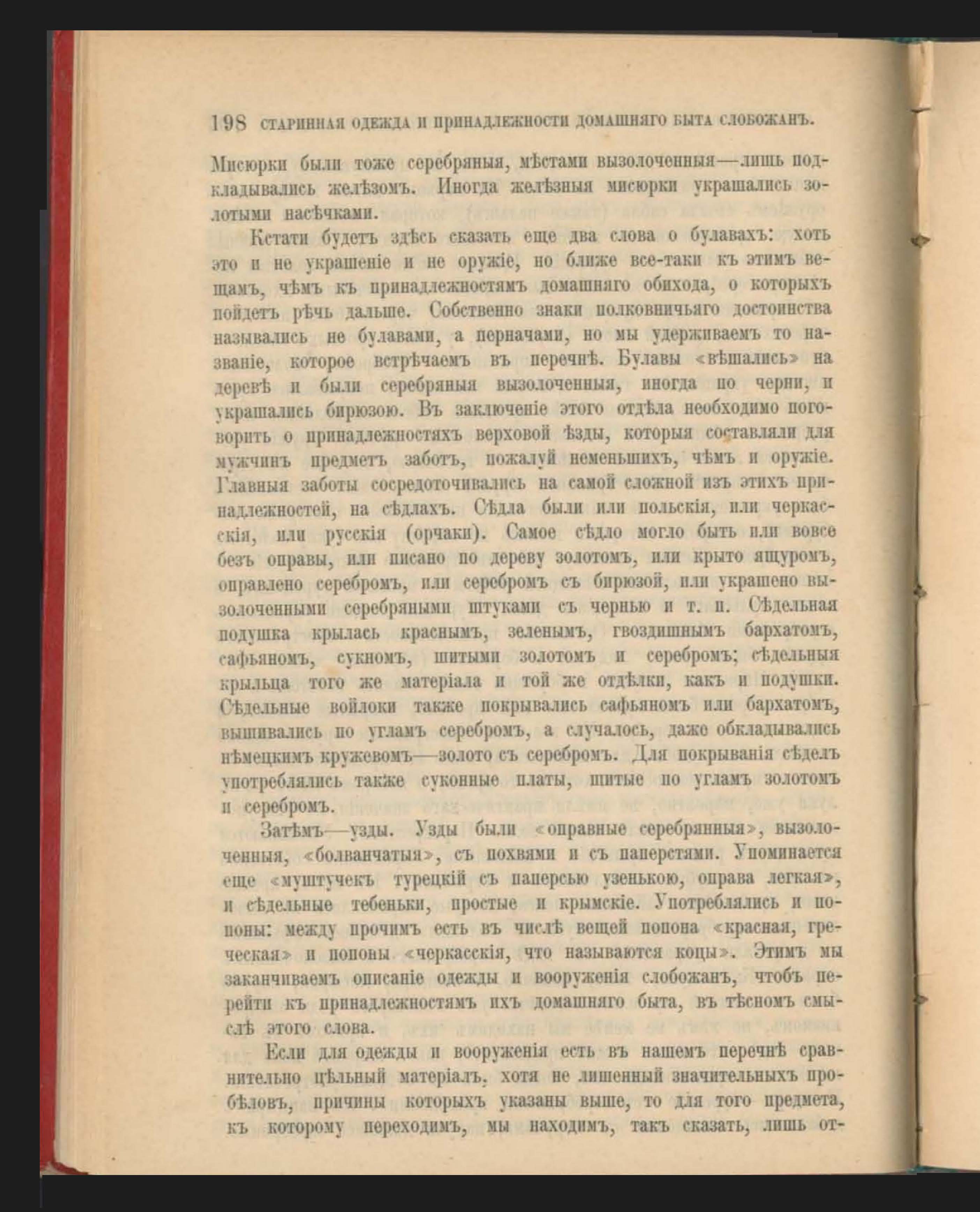 198 СТАРИННАЯ ОДЕЖДА И ПРИНАДЛЕЖНОСТИ ДОМАШНЯГО БЫТА СЛОБОЖАНЪ.

Мисюрки были тоже серебряныя, мѣстами вызолоченныя—лишь подкладывались желѣзомъ. Иногда желѣзныя мисюрки украшались золотыми насѣчками.

Кстати будетъ здѣсь сказать еще два слова о булавахъ: хоть это и не украшеніе и не оружіе, но ближе все-таки къ этимъ вещамъ, чѣмъ къ принадлежностямъ домашняго обихода, о которыхъ пойдетъ рѣчь дальше. Собственно знаки полковничьяго достоинства назывались не булавами, а перначами, но мы удерживаемъ то названіе, которое встрѣчаемъ въ перечнѣ. Булавы «вѣшались» на деревѣ и были серебряныя вызолоченныя, иногда по черни, и украшались бирюзою. Въ заключеніе этого отдѣла необходимо поговорить о принадлежностяхъ верховой ѣзды, которыя составляли для мужчинъ предметъ заботъ, пожалуй неменьшихъ, чѣмъ и оружіе. Главныя заботы сосредоточивались на самой сложной изъ этихъ принадлежностей, на сѣдлахъ. Сѣдла были или польскія, или черкасскія, или русскія (орчаки). Самое сѣдло могло быть или вовсе безъ оправы, или писано по дереву золотомъ, или крыто ящуромъ, оправлено серебромъ, или серебромъ съ бирюзой, или украшено вызолоченными серебряными штуками съ чернью и т. п. Сѣдельная подушка крылась краснымъ, зеленымъ, гвоздишнымъ бархатомъ, сафьяномъ, сукномъ, шитыми золотомъ и серебромъ; сѣдельныя крыльца того же матеріала и той же отдѣлки, какъ и подушки. Сѣдельные войлоки также покрывались сафьяномъ или бархатомъ, вышивались по угламъ серебромъ, а случалось, даже обкладывались нѣмецкимъ кружевомъ—золото съ серебромъ. Для покрыванія сѣделъ употреблялись также суконные платы, шитые по угламъ золотомъ и серебромъ.

Затѣмъ—узды. Узды были «оправные серебрянныя», вызолоченныя, «болванчатыя», съ похвями и съ паперстями. Упоминается еще «муштучекъ турецкій съ паперсью узенькою, оправа легкая», и сѣдельные тебеньки, простые и крымскіе. Употреблялись и попоны: между прочимъ есть въ числѣ вещей попона «красная, греческая» и попоны «черкасскія, что называются коцы». Этимъ мы заканчиваемъ описаніе одежды и вооруженія слобожанъ, чтобъ перейти къ принадлежностямъ ихъ домашняго быта, въ тѣсномъ смыслѣ этого слова.

Если для одежды и вооруженія есть въ нашемъ перечнѣ сравнительно цѣльный матеріалъ, хотя не лишенный значительныхъ пробѣловъ, причины которыхъ указаны выше, то для того предмета, къ которому переходимъ, мы находимъ, такъ сказать, лишь от-